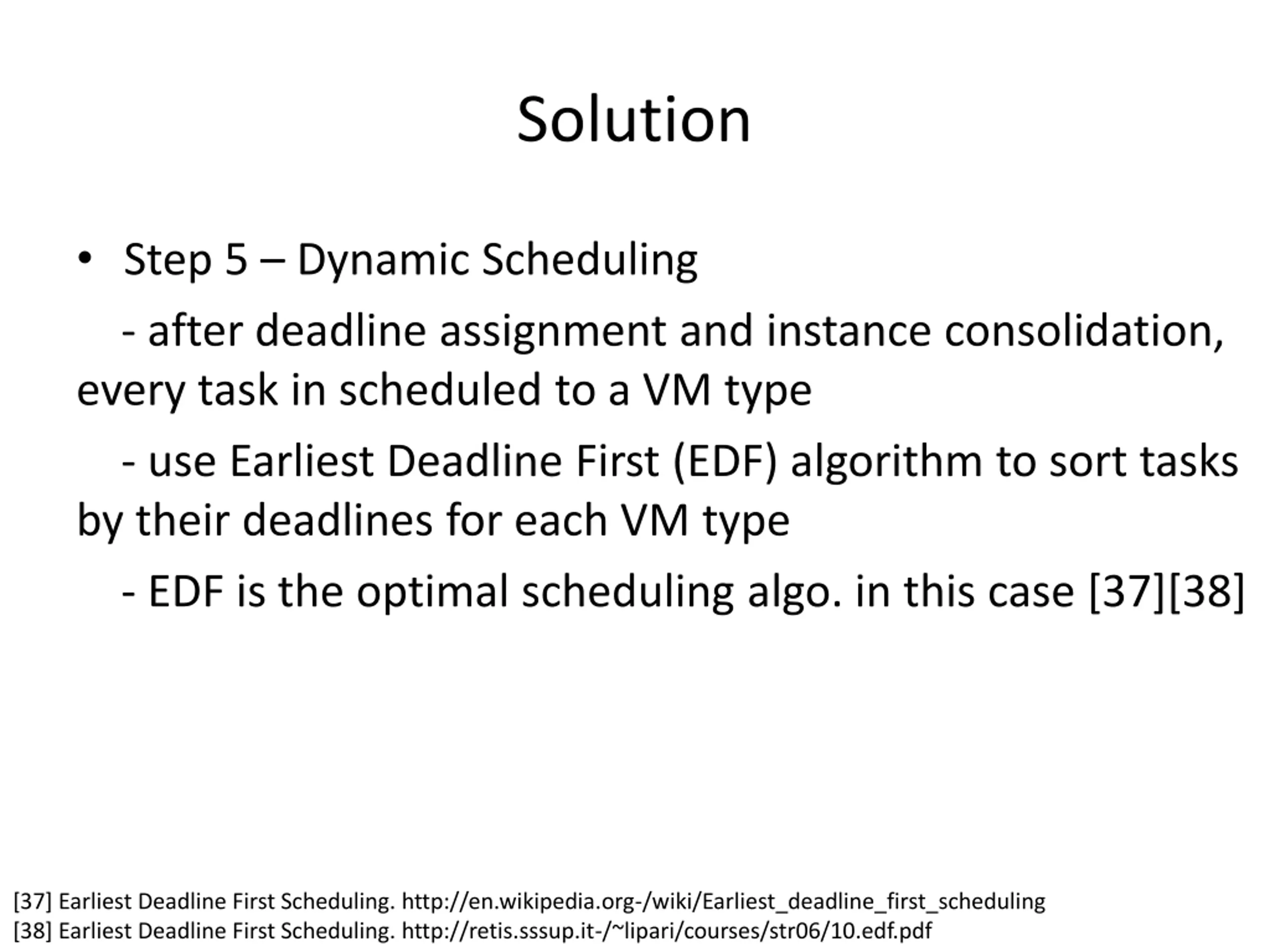 Solution

• Step 5 – Dynamic Scheduling

- after deadline assignment and instance consolidation, every task in scheduled to a VM type

- use Earliest Deadline First (EDF) algorithm to sort tasks by their deadlines for each VM type

- EDF is the optimal scheduling algo. in this case [37][38]

[37] Earliest Deadline First Scheduling. http://en.wikipedia.org-/wiki/Earliest_deadline_first_scheduling
[38] Earliest Deadline First Scheduling. http://retis.sssup.it-/~lipari/courses/str06/10.edf.pdf